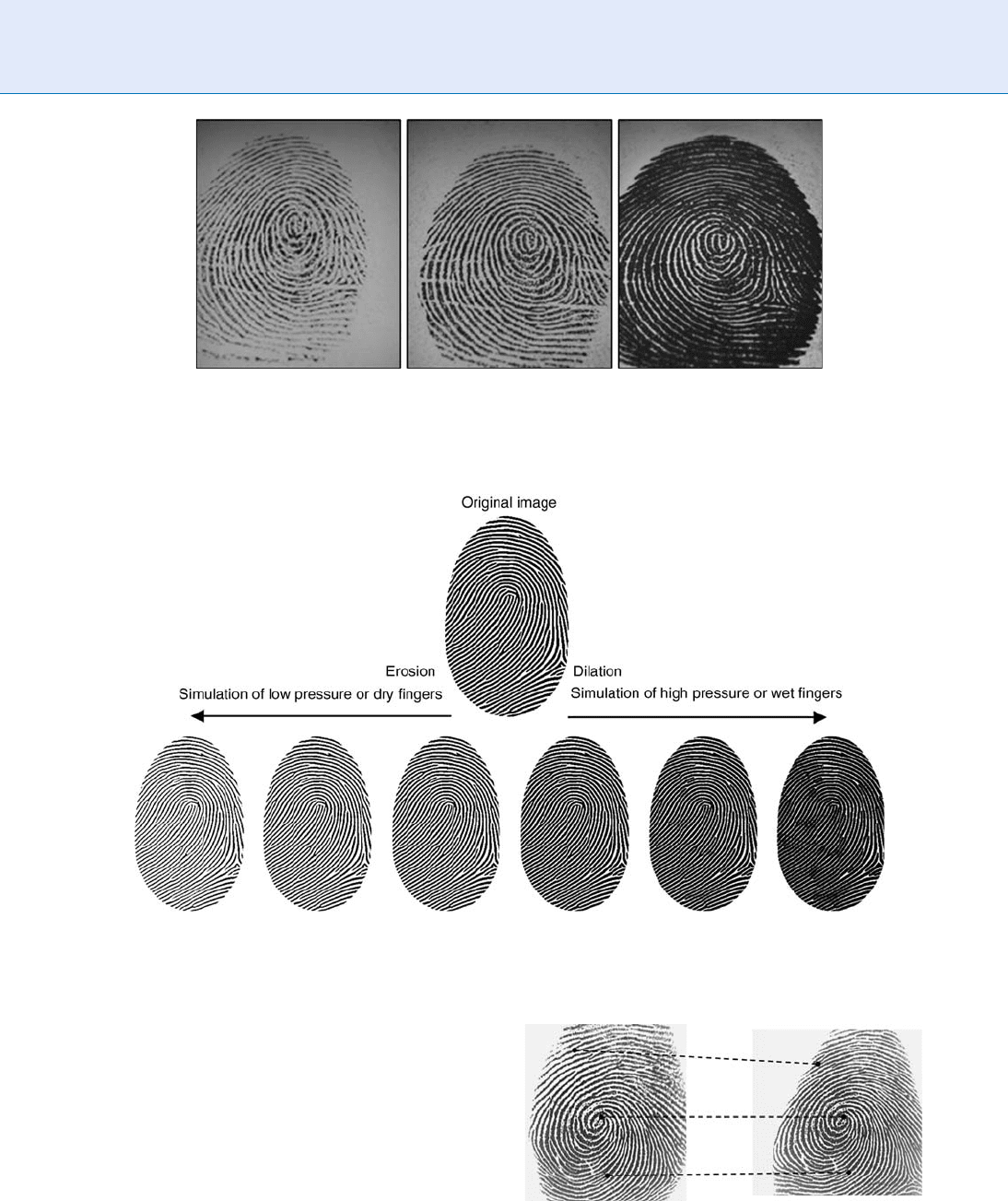 Original image

Erosion
Simulation of low pressure or dry fingers

Dilation
Simulation of high pressure or wet fingers